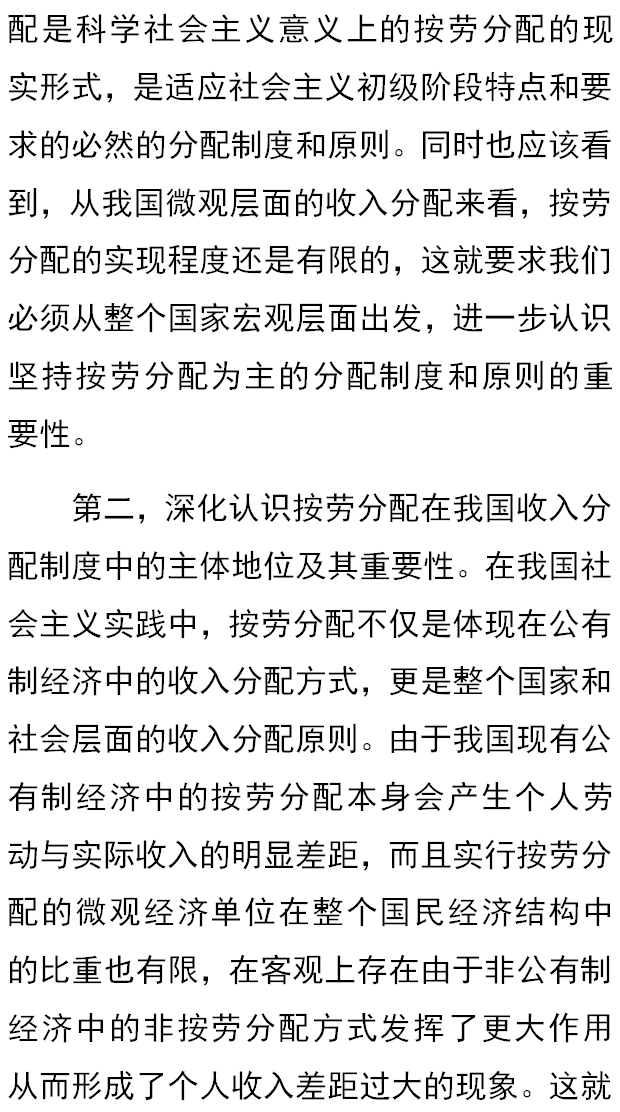 配是科学社会主义意义上的按劳分配的现实形式，是适应社会主义初级阶段特点和要求的必然的分配制度和原则。同时也应该看到，从我国微观层面的收入分配来看，按劳分配的实现程度还是有限的，这就要求我们必须从整个国家宏观层面出发，进一步认识坚持按劳分配为主的分配制度和原则的重要性。

第二，深化认识按劳分配在我国收入分配制度中的主体地位及其重要性。在我国社会主义实践中，按劳分配不仅是体现在公有制经济中的收入分配方式，更是整个国家和社会层面的收入分配原则。由于我国现有公有制经济中的按劳分配本身会产生个人劳动与实际收入的明显差距，而且实行按劳分配的微观经济单位在整个国民经济结构中的比重也有限，在客观上存在由于非公有制经济中的非按劳分配方式发挥了更大作用从而形成了个人收入差距过大的现象。这就